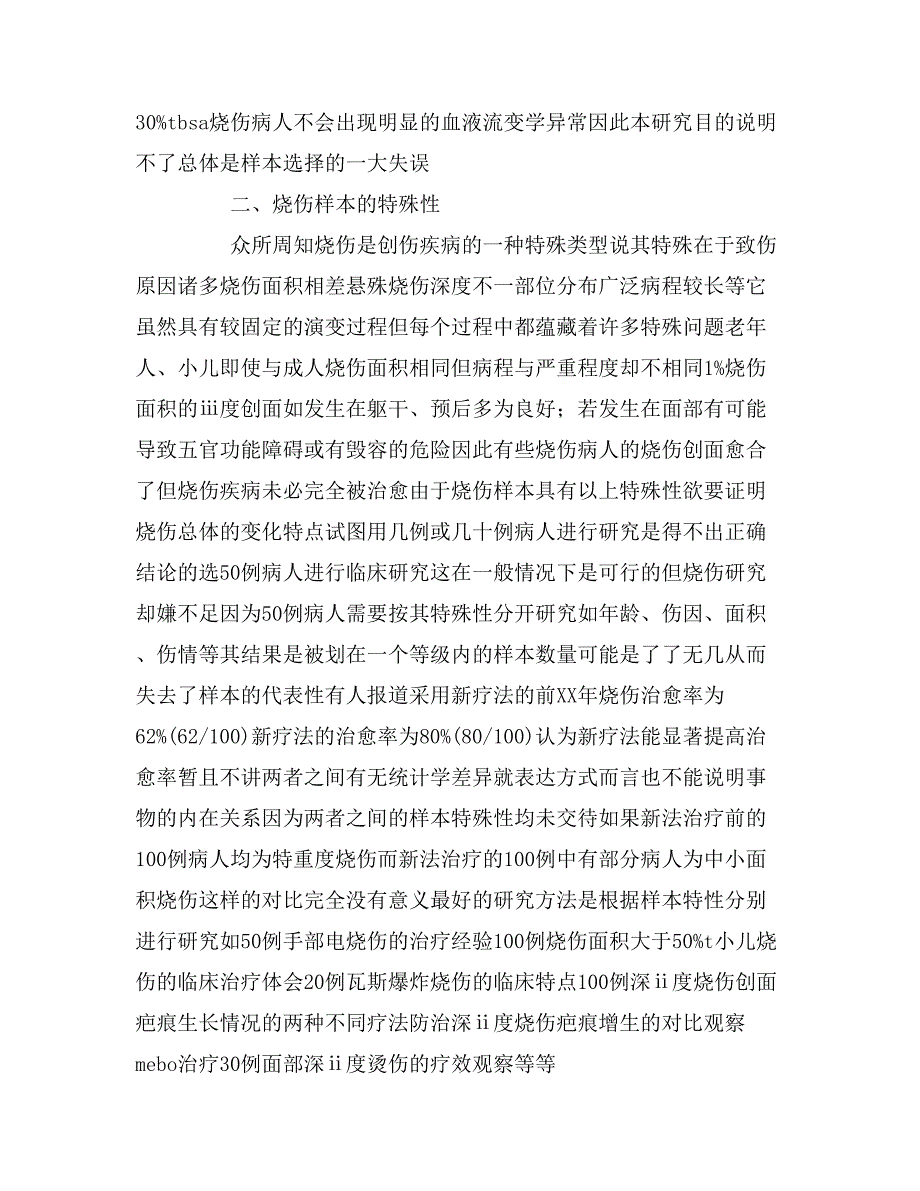 30%tbsa烧伤病人不会出现明显的血液流变学异常因此本研究目的说明不了总体是样本选择的一大失误

二、烧伤样本的特殊性

众所周知烧伤是创伤疾病的一种特殊类型说其特殊在于致伤原因诸多烧伤面积相差悬殊烧伤深度不一部位分布广泛病程较长等它虽然具有较固定的演变过程但每个过程中都蕴藏着许多特殊问题老年人、小儿即使与成人烧伤面积相同但病程与严重程度却不相同1%烧伤面积的iii度创面如发生在躯干、预后多为良好；若发生在面部有可能导致五官功能障碍或有毁容的危险因此有些烧伤病人的烧伤创面愈合了但烧伤疾病未必完全被治愈由于烧伤样本具有以上特殊性欲要证明烧伤总体的变化特点试图用几例或几十例病人进行研究是得不出正确结论的选50例病人进行临床研究这在一般情况下是可行的但烧伤研究却嫌不足因为50例病人需要按其特殊性分开研究如年龄、伤因、面积、伤情等其结果是被划在一个等级内的样本数量可能是了了无几从而失去了样本的代表性有人报道采用新疗法的前XX年烧伤治愈率为62%(62/100)新疗法的治愈率为80%(80/100)认为新疗法能显著提高治愈率暂且不讲两者之间有无统计学差异就表达方式而言也不能说明事物的内在关系因为两者之间的样本特殊性均未交待如果新法治疗前的100例病人均为特重度烧伤而新法治疗的100例中有部分病人为中小面积烧伤这样的对比完全没有意义最好的研究方法是根据样本特性分别进行研究如50例手部电烧伤的治疗经验100例烧伤面积大于50%t小儿烧伤的临床治疗体会20例瓦斯爆炸烧伤的临床特点100例深ii度烧伤创面疤痕生长情况的两种不同疗法防治深ii度烧伤疤痕增生的对比观察mebo治疗30例面部深ii度烫伤的疗效观察等等